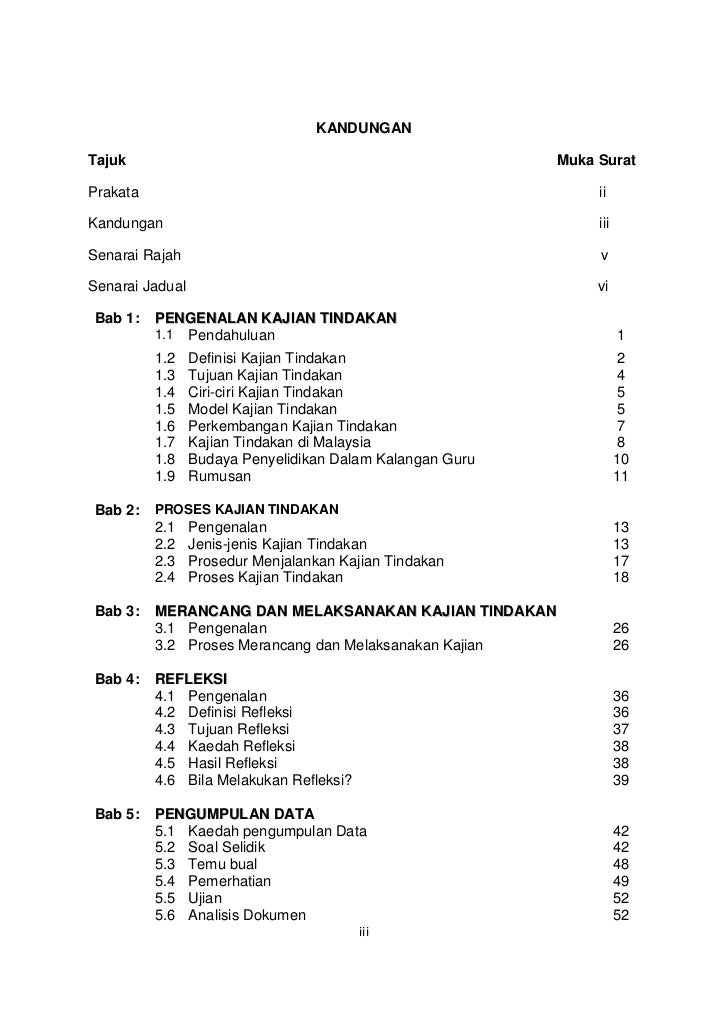 KANDUNGAN

Tajuk Muka Surat

Prakata ii

Kandungan iii

Senarai Rajah v

Senarai Jadual vi

Bab 1: PENGENALAN KAJIAN TINDAKAN
1.1 Pendahuluan 1
1.2 Definisi Kajian Tindakan 2
1.3 Tujuan Kajian Tindakan 4
1.4 Ciri-ciri Kajian Tindakan 5
1.5 Model Kajian Tindakan 5
1.6 Perkembangan Kajian Tindakan 7
1.7 Kajian Tindakan di Malaysia 8
1.8 Budaya Penyelidikan Dalam Kalangan Guru 10
1.9 Rumusan 11

Bab 2: PROSES KAJIAN TINDAKAN
2.1 Pengenalan 13
2.2 Jenis-jenis Kajian Tindakan 13
2.3 Prosedur Menjalankan Kajian Tindakan 17
2.4 Proses Kajian Tindakan 18

Bab 3: MERANCANG DAN MELAKSANAKAN KAJIAN TINDAKAN
3.1 Pengenalan 26
3.2 Proses Merancang dan Melaksanakan Kajian 26

Bab 4: REFLEKSI
4.1 Pengenalan 36
4.2 Definisi Refleksi 36
4.3 Tujuan Refleksi 37
4.4 Kaedah Refleksi 38
4.5 Hasil Refleksi 38
4.6 Bila Melakukan Refleksi? 39

Bab 5: PENGUMPULAN DATA
5.1 Kaedah pengumpulan Data 42
5.2 Soal Selidik 42
5.3 Temu bual 48
5.4 Pemerhatian 49
5.5 Ujian 52
5.6 Analisis Dokumen 52

iii